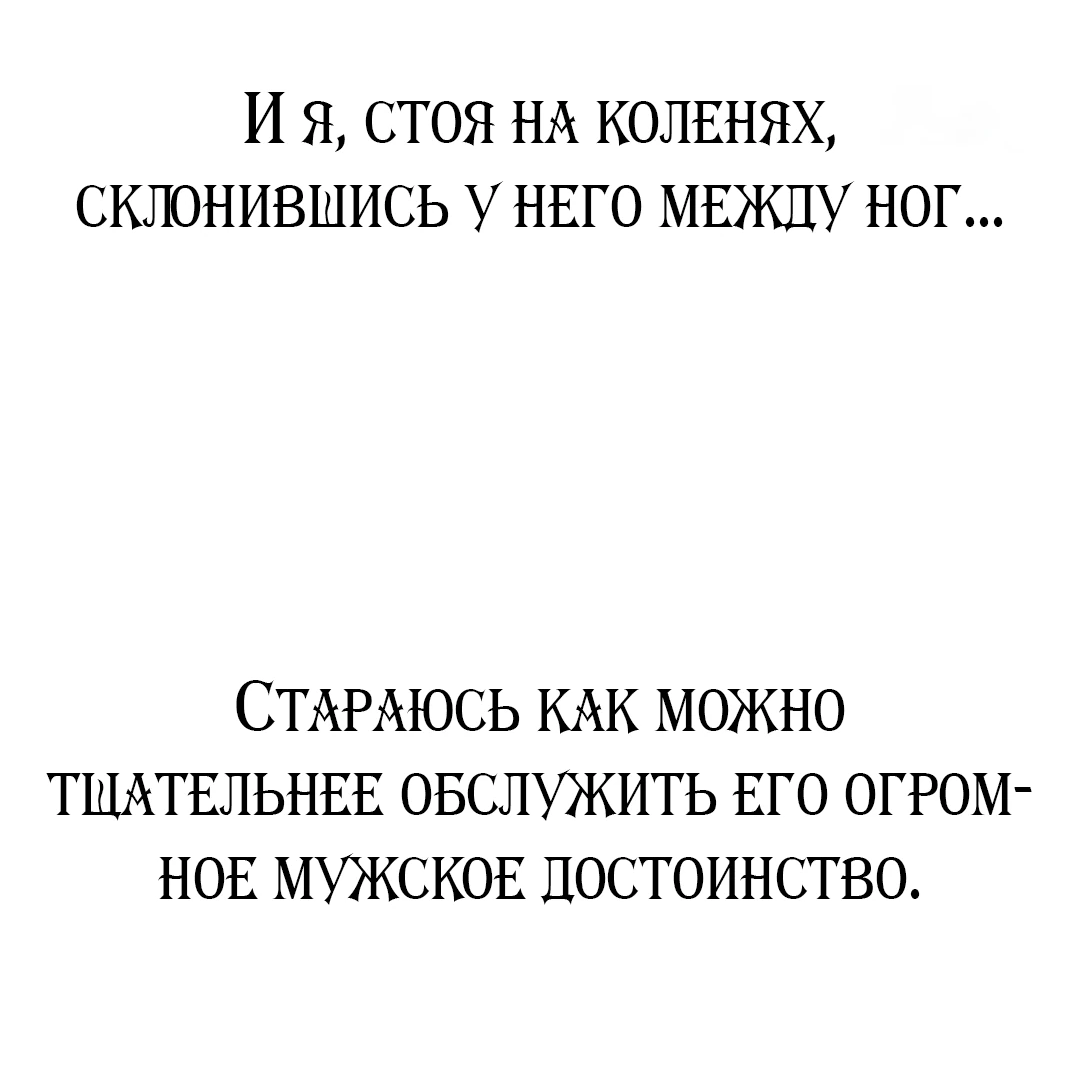 И я, стоя на коленях, склонившись у него между ног...

Стараюсь как можно тщательнее обслужить его огромное мужское достоинство.